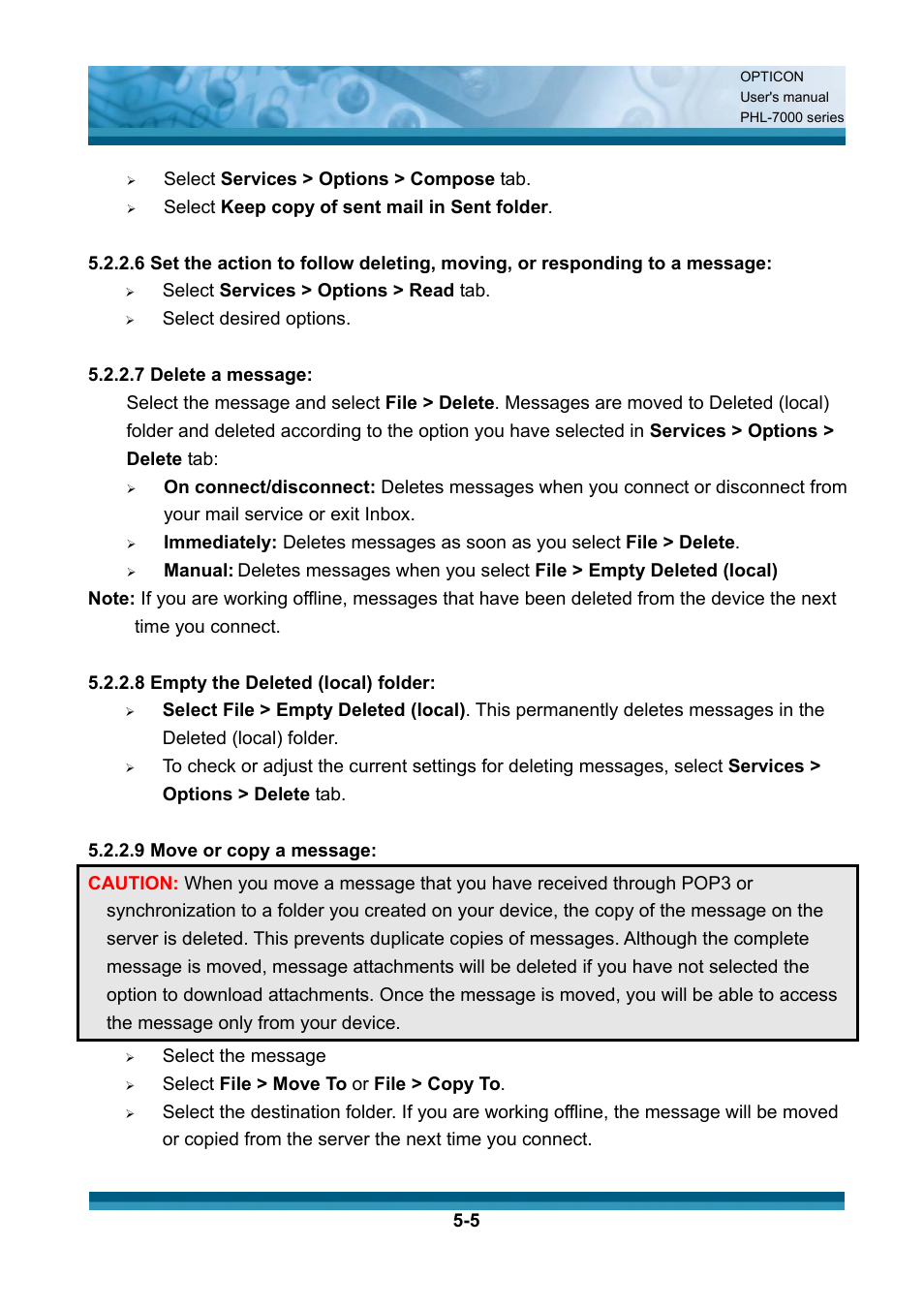 OPTICON
User's manual
PHL-7000 series

➢ Select Services > Options > Compose tab.
➢ Select Keep copy of sent mail in Sent folder.

5.2.2.6 Set the action to follow deleting, moving, or responding to a message:
➢ Select Services > Options > Read tab.
➢ Select desired options.

5.2.2.7 Delete a message:
Select the message and select File > Delete. Messages are moved to Deleted (local) folder and deleted according to the option you have selected in Services > Options > Delete tab:
➢ On connect/disconnect: Deletes messages when you connect or disconnect from your mail service or exit Inbox.
➢ Immediately: Deletes messages as soon as you select File > Delete.
➢ Manual: Deletes messages when you select File > Empty Deleted (local)
Note: If you are working offline, messages that have been deleted from the device the next time you connect.

5.2.2.8 Empty the Deleted (local) folder:
➢ Select File > Empty Deleted (local). This permanently deletes messages in the Deleted (local) folder.
➢ To check or adjust the current settings for deleting messages, select Services > Options > Delete tab.

5.2.2.9 Move or copy a message:
CAUTION: When you move a message that you have received through POP3 or synchronization to a folder you created on your device, the copy of the message on the server is deleted. This prevents duplicate copies of messages. Although the complete message is moved, message attachments will be deleted if you have not selected the option to download attachments. Once the message is moved, you will be able to access the message only from your device.
➢ Select the message
➢ Select File > Move To or File > Copy To.
➢ Select the destination folder. If you are working offline, the message will be moved or copied from the server the next time you connect.

5-5